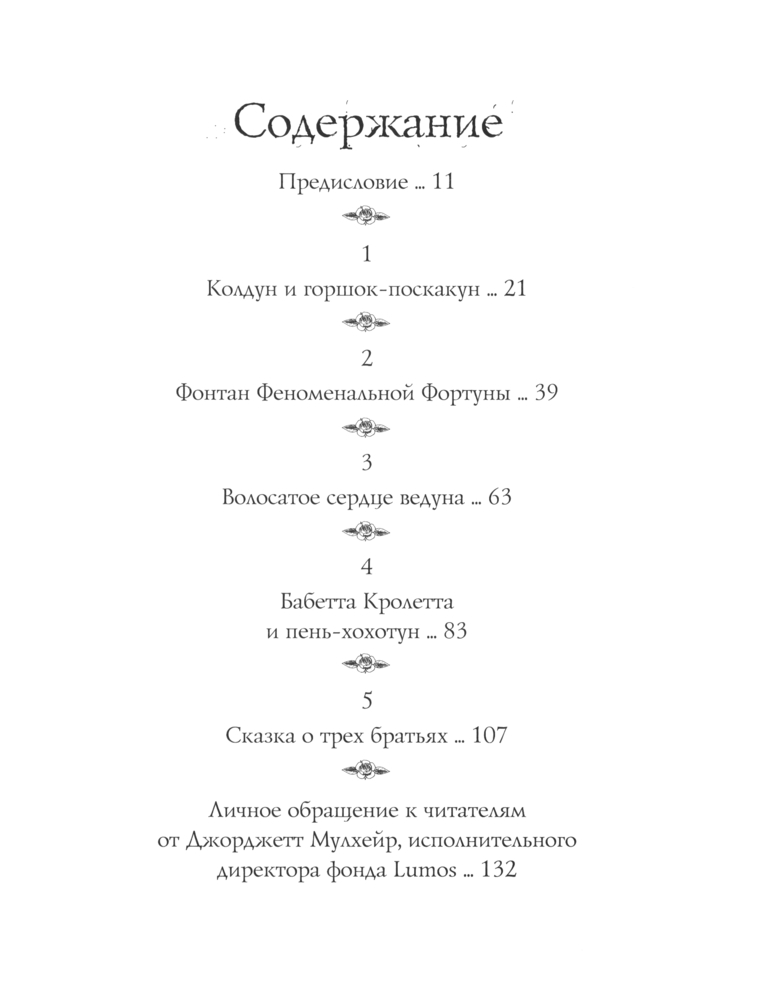 Содержание

Предисловие ... 11

1

Колдун и горшок-поскакун ... 21

2

Фонтан Феноменальной Фортуны ... 39

3

Волосатое сердце ведуна ... 63

4

Бабетта Кролетта
и пень-хохотун ... 83

5

Сказка о трех братьях ... 107

Личное обращение к читателям
от Джорджетт Мулхейр, исполнительного
директора фонда Lumos ... 132